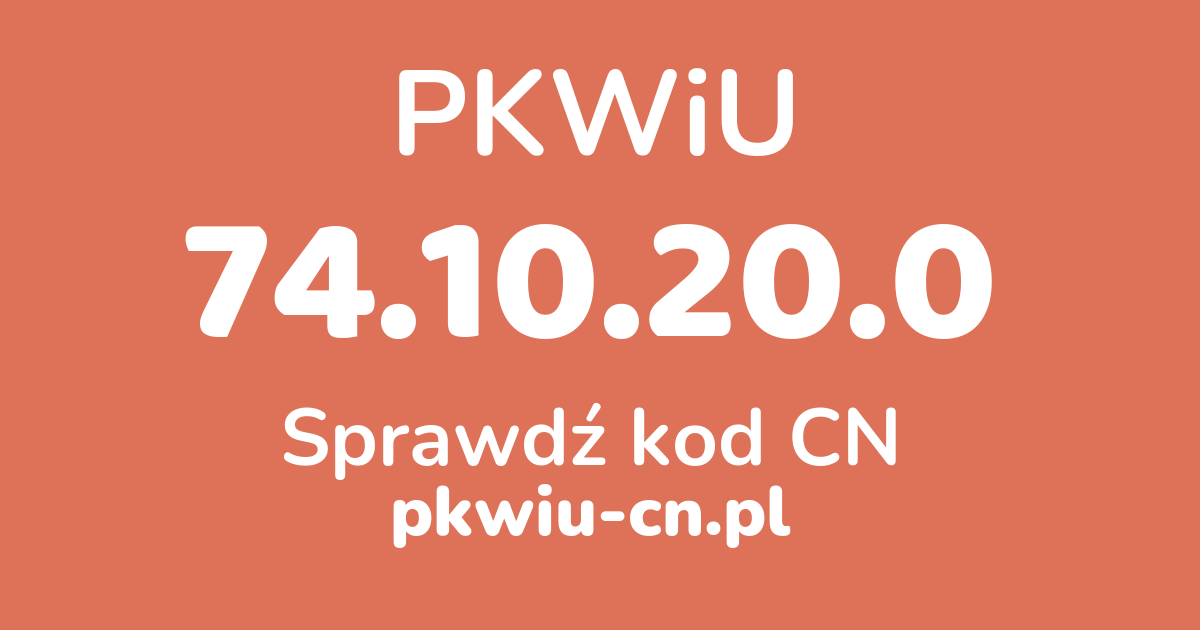 PKWiU

74.10.20.0

Sprawdź kod CN
pkwiu-cn.pl